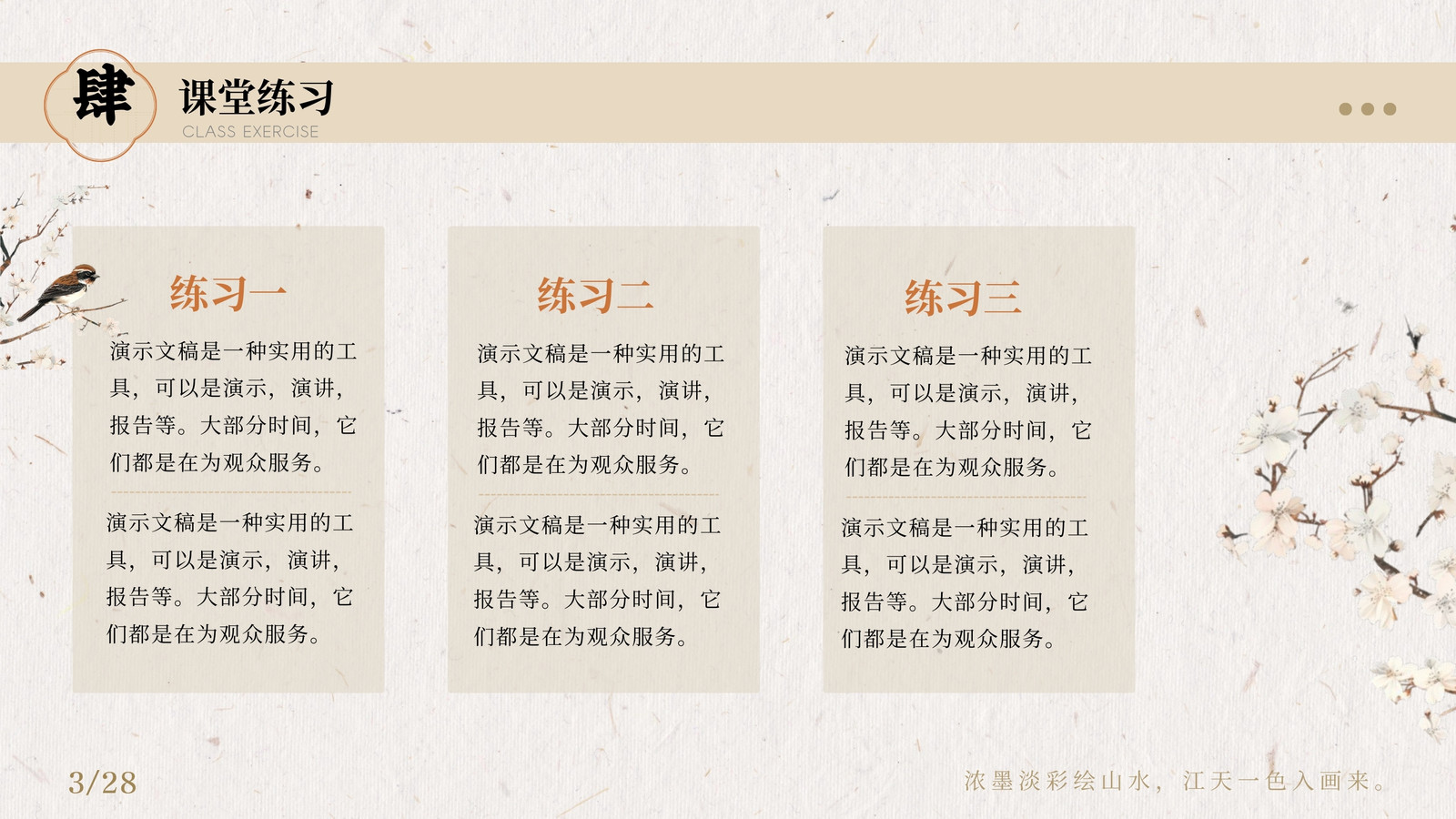 肆

课堂练习
CLASS EXERCISE

练习一

演示文稿是一种实用的工具，可以是演示，演讲，报告等。大部分时间，它们都是在为观众服务。

演示文稿是一种实用的工具，可以是演示，演讲，报告等。大部分时间，它们都是在为观众服务。

练习二

演示文稿是一种实用的工具，可以是演示，演讲，报告等。大部分时间，它们都是在为观众服务。

演示文稿是一种实用的工具，可以是演示，演讲，报告等。大部分时间，它们都是在为观众服务。

练习三

演示文稿是一种实用的工具，可以是演示，演讲，报告等。大部分时间，它们都是在为观众服务。

演示文稿是一种实用的工具，可以是演示，演讲，报告等。大部分时间，它们都是在为观众服务。

3/28

浓墨淡彩绘山水，江天一色入画来。